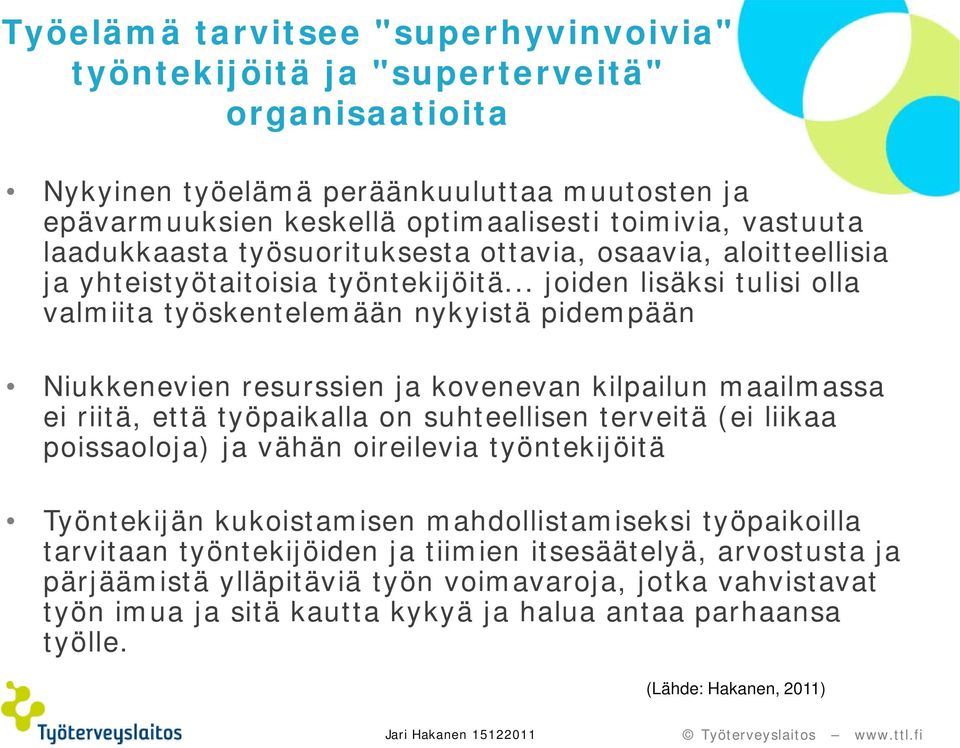 Työelämä tarvitsee "superhyvinvoivia" työntekijöitä ja "superterveitä" organisaatioita

• Nykyinen työelämä peräänkuuluttaa muutosten ja epävarmuuksien keskellä optimaalisesti toimivia, vastuuta laadukkaasta työsuorituksesta ottavia, osaavia, aloitteellisia ja yhteistyötaitoisia työntekijöitä... joiden lisäksi tulisi olla valmiita työskentelemään nykyistä pidempään

• Niukkenevien resurssien ja kovenevan kilpailun maailmassa ei riitä, että työpaikalla on suhteellisen terveitä (ei liikaa poissaoloja) ja vähän oireilevia työntekijöitä

• Työntekijän kukoistamisen mahdollistamiseksi työpaikoilla tarvitaan työntekijöiden ja tiimien itsesäätelyä, arvostusta ja pärjäämistä ylläpitäviä työn voimavaroja, jotka vahvistavat työn imua ja sitä kautta kykyä ja halua antaa parhaansa työlle.

(Lähde: Hakanen, 2011)

Työterveyslaitos

Jari Hakanen 15122011

© Työterveyslaitos – www.ttl.fi